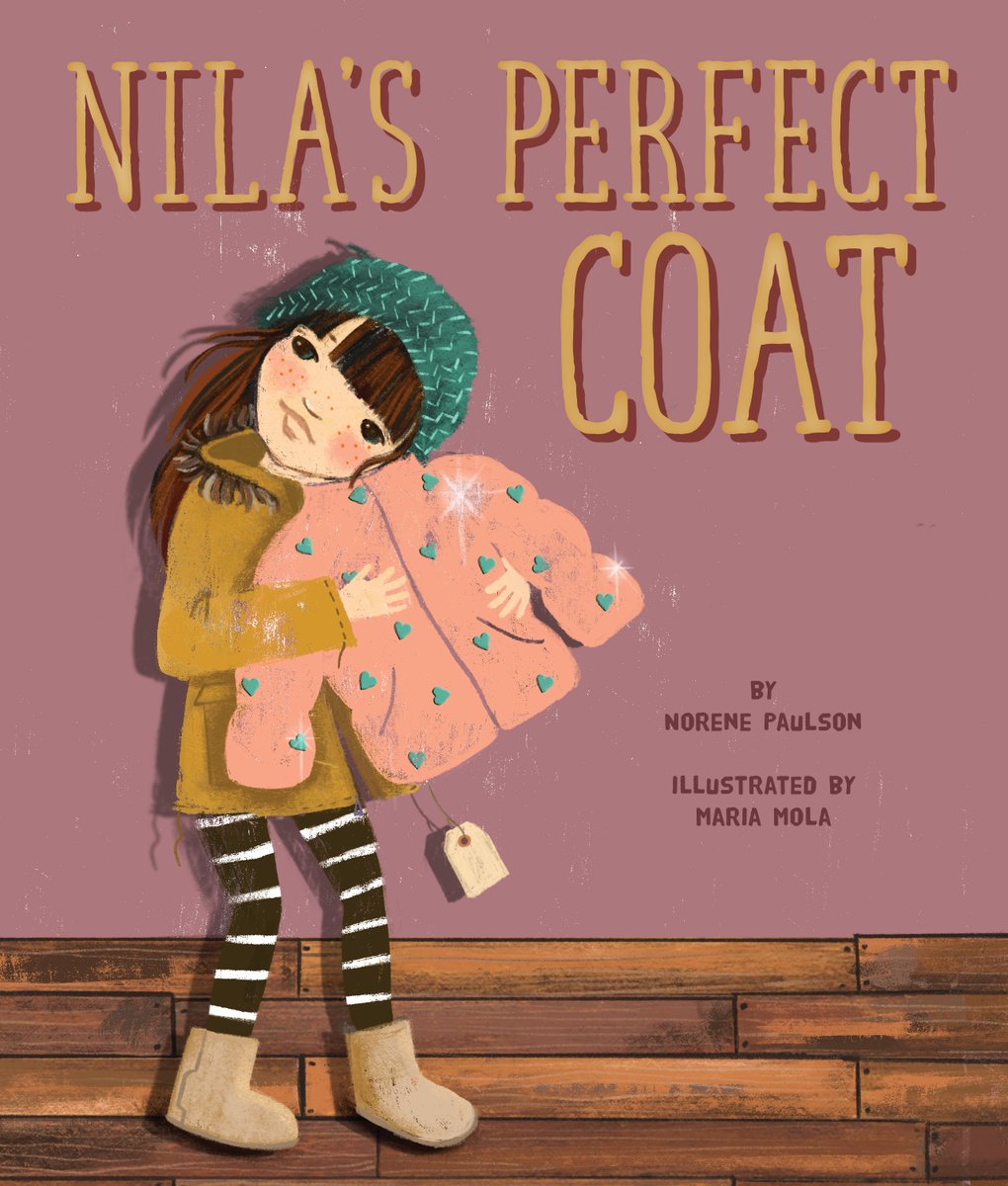 NILA'S PERFECT COAT

BY
NORENE PAULSON

ILLUSTRATED BY
MARIA MOLA